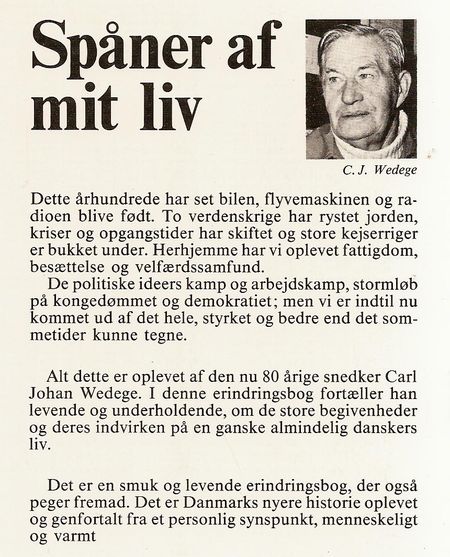 Spåner af mit liv

C. J. Wedege

Dette århundrede har set bilen, flyvemaskinen og radioen blive født. To verdenskrige har rystet jorden, kriser og opgangstider har skiftet og store kejserriger er bukket under. Herhjemme har vi oplevet fattigdom, besættelse og velfærdssamfund.

De politiske ideers kamp og arbejdskamp, stormløb på kongedømmet og demokratiet; men vi er indtil nu kommet ud af det hele, styrket og bedre end det sommetider kunne tegne.

Alt dette er oplevet af den nu 80 årige snedker Carl Johan Wedege. I denne erindringsbog fortæller han levende og underholdende, om de store begivenheder og deres indvirken på en ganske almindelig danskers liv.

Det er en smuk og levende erindringsbog, der også peger fremad. Det er Danmarks nyere historie oplevet og genfortalt fra et personlig synspunkt, menneskeligt og varmt